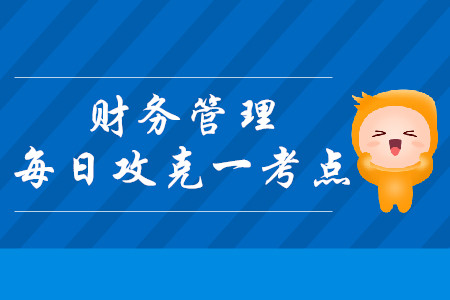 财务管理

每日攻克一考点